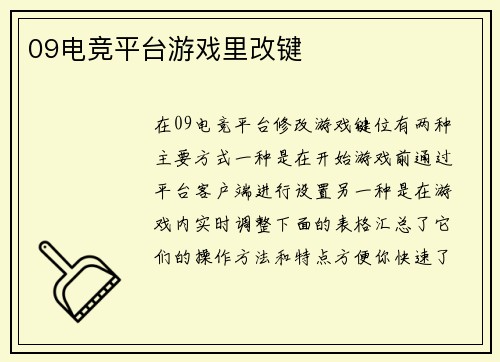 09电竞平台游戏里改键

在09电竞平台修改游戏键位有两种主要方式一种是在开始游戏前通过平台客户端进行设置另一种是在游戏内实时调整下面的表格汇总了它们的操作方法和特点方便你快速了